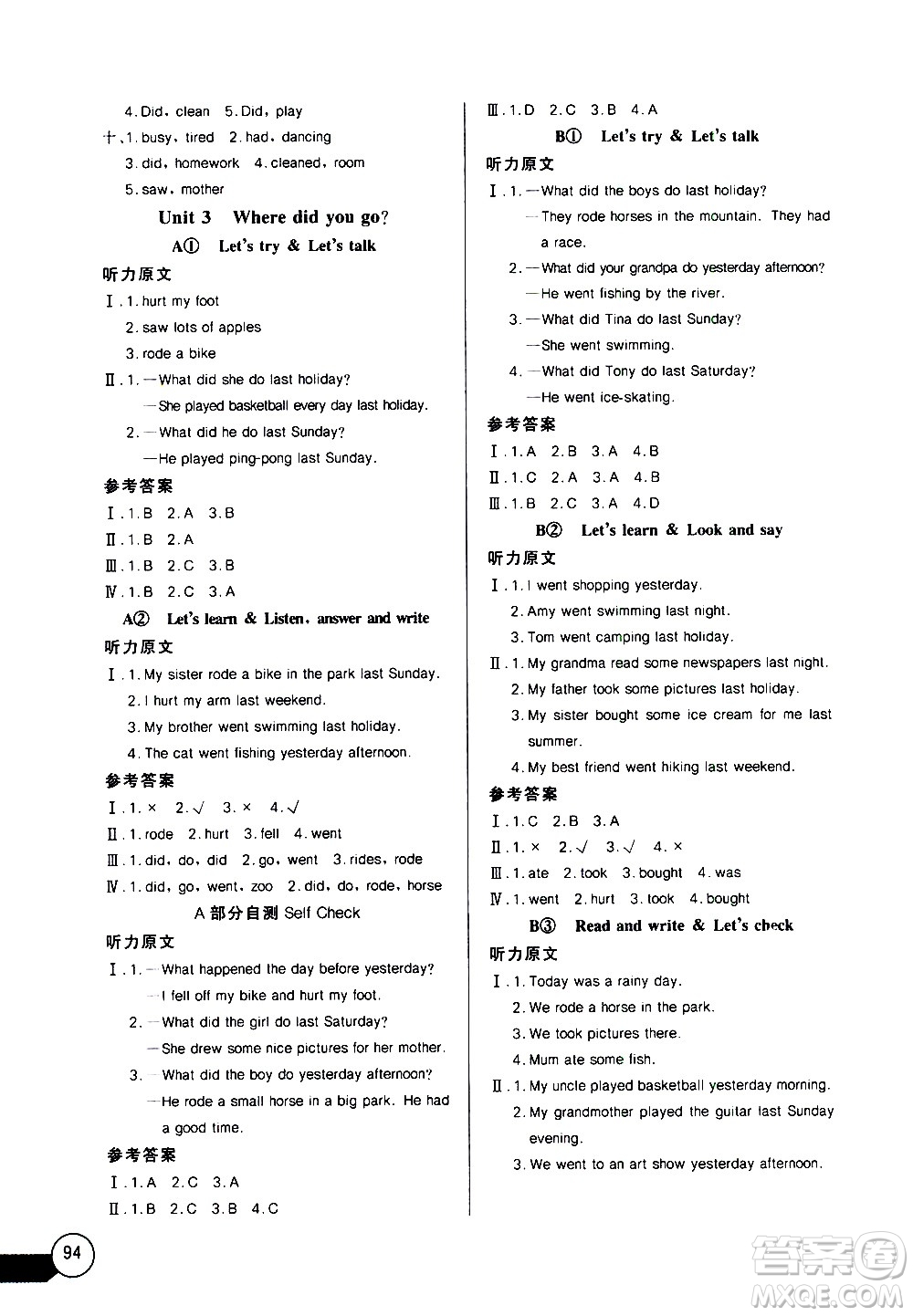 4. Did, clean 5. Did, play

十、1. busy, tired 2. had, dancing

3. did, homework 4. cleaned, room

5. saw, mother

Unit 3 Where did you go?

A① Let's try & Let's talk

听力原文

Ⅰ. 1. hurt my foot

2. saw lots of apples

3. rode a bike

Ⅱ. 1. —What did she do last holiday?

—She played basketball every day last holiday.

2. —What did he do last Sunday?

—He played ping-pong last Sunday.

参考答案

Ⅰ. 1. B 2. A 3. B

Ⅱ. 1. B 2. A

Ⅲ. 1. B 2. C 3. B

Ⅳ. 1. B 2. C 3. A

A② Let's learn & Listen, answer and write

听力原文

Ⅰ. 1. My sister rode a bike in the park last Sunday.

2. I hurt my arm last weekend.

3. My brother went swimming last holiday.

4. The cat went fishing yesterday afternoon.

参考答案

Ⅰ. 1. × 2. √ 3. × 4. √

Ⅱ. 1. rode 2. hurt 3. fell 4. went

Ⅲ. 1. did, do, did 2. go, went 3. rides, rode

Ⅳ. 1. did, go, went, zoo 2. did, do, rode, horse

A 部分自测 Self Check

听力原文

Ⅰ. 1. —What happened the day before yesterday?

—I fell off my bike and hurt my foot.

2. —What did the girl do last Saturday?

—She drew some nice pictures for her mother.

3. —What did the boy do yesterday afternoon?

—He rode a small horse in a big park. He had a good time.

参考答案

Ⅰ. 1. A 2. C 3. A

Ⅱ. 1. B 2. C 3. B 4. C

Ⅲ. 1. D 2. C 3. B 4. A

B① Let's try & Let's talk

听力原文

Ⅰ. 1. —What did the boys do last holiday?

—They rode horses in the mountain. They had a race.

2. —What did your grandpa do yesterday afternoon?

—He went fishing by the river.

3. —What did Tina do last Sunday?

—She went swimming.

4. —What did Tony do last Saturday?

—He went ice-skating.

参考答案

Ⅰ. 1. A 2. B 3. A 4. B

Ⅱ. 1. C 2. A 3. A 4. B

Ⅲ. 1. B 2. C 3. A 4. D

B② Let's learn & Look and say

听力原文

Ⅰ. 1. I went shopping yesterday.

2. Amy went swimming last night.

3. Tom went camping last holiday.

Ⅱ. 1. My grandma read some newspapers last night.

2. My father took some pictures last holiday.

3. My sister bought some ice cream for me last summer.

4. My best friend went hiking last weekend.

参考答案

Ⅰ. 1. C 2. B 3. A

Ⅱ. 1. × 2. √ 3. √ 4. ×

Ⅲ. 1. ate 2. took 3. bought 4. was

Ⅳ. 1. went 2. hurt 3. took 4. bought

B③ Read and write & Let's check

听力原文

Ⅰ. 1. Today was a rainy day.

2. We rode a horse in the park.

3. We took pictures there.

4. Mum ate some fish.

Ⅱ. 1. My uncle played basketball yesterday morning.

2. My grandmother played the guitar last Sunday evening.

3. We went to an art show yesterday afternoon.

94

答案圈 MXQE.COM